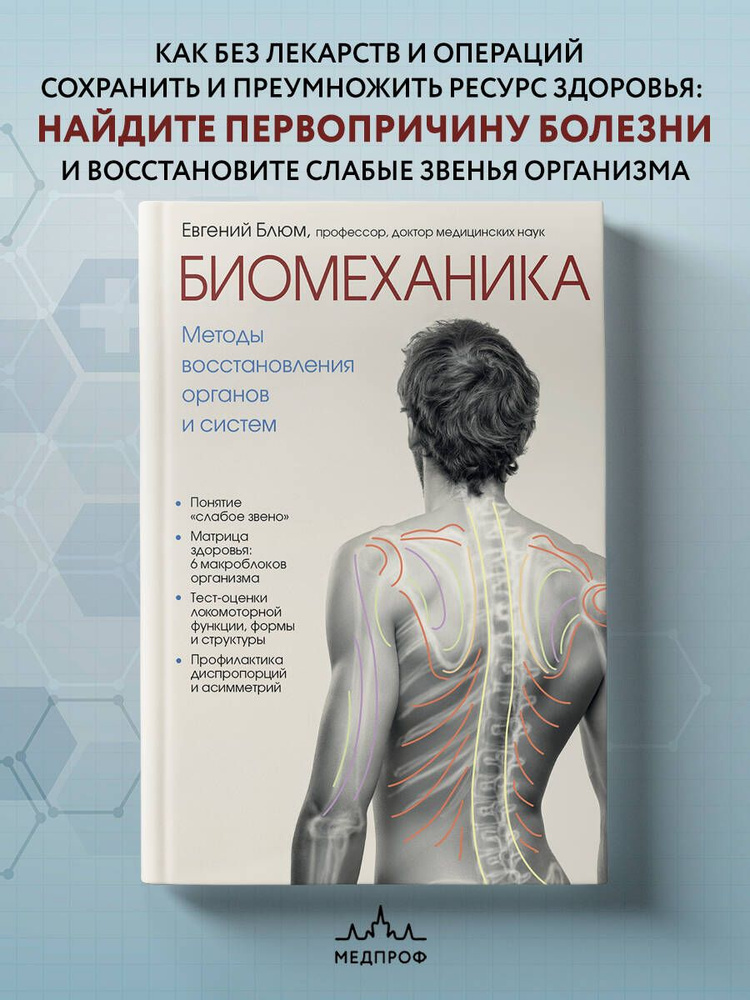 КАК БЕЗ ЛЕКАРСТВ И ОПЕРАЦИЙ СОХРАНИТЬ И ПРЕУМНОЖИТЬ РЕСУРС ЗДОРОВЬЯ:
НАЙДИТЕ ПЕРВОПРИЧИНУ БОЛЕЗНИ
И ВОССТАНОВИТЕ СЛАБЫЕ ЗВЕНЬЯ ОРГАНИЗМА

Евгений Блюм, профессор, доктор медицинских наук

БИОМЕХАНИКА

Методы восстановления органов и систем

• Понятие «слабое звено»
• Матрица здоровья: 6 макроблоков организма
• Тест-оценки локомоторной функции, формы и структуры
• Профилактика диспропорций и асимметрий

МЕДПРОФ